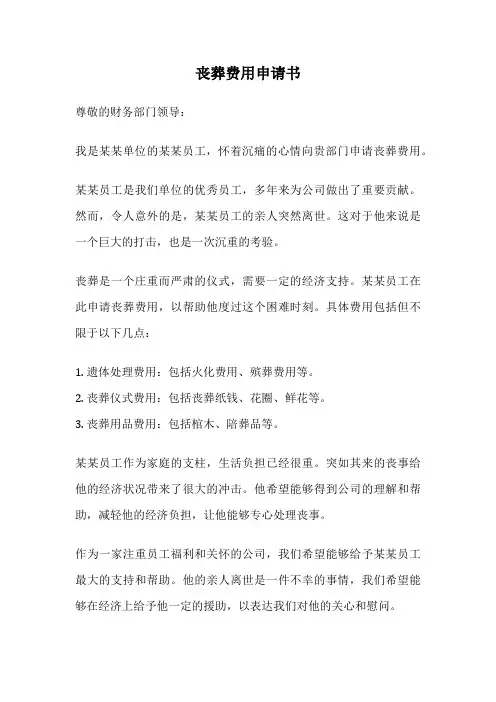 丧葬费用申请书

尊敬的财务部门领导：

我是某某单位的某某员工，怀着沉痛的心情向贵部门申请丧葬费用。

某某员工是我们单位的优秀员工，多年来为公司做出了重要贡献。然而，令人意外的是，某某员工的亲人突然离世。这对于他来说是一个巨大的打击，也是一次沉重的考验。

丧葬是一个庄重而严肃的仪式，需要一定的经济支持。某某员工在此申请丧葬费用，以帮助他度过这个困难时刻。具体费用包括但不限于以下几点：

1. 遗体处理费用：包括火化费用、殡葬费用等。
2. 丧葬仪式费用：包括丧葬纸钱、花圈、鲜花等。
3. 丧葬用品费用：包括棺木、陪葬品等。

某某员工作为家庭的支柱，生活负担已经很重。突如其来的丧事给他的经济状况带来了很大的冲击。他希望能够得到公司的理解和帮助，减轻他的经济负担，让他能够专心处理丧事。

作为一家注重员工福利和关怀的公司，我们希望能够给予某某员工最大的支持和帮助。他的亲人离世是一件不幸的事情，我们希望能够在经济上给予他一定的援助，以表达我们对他的关心和慰问。